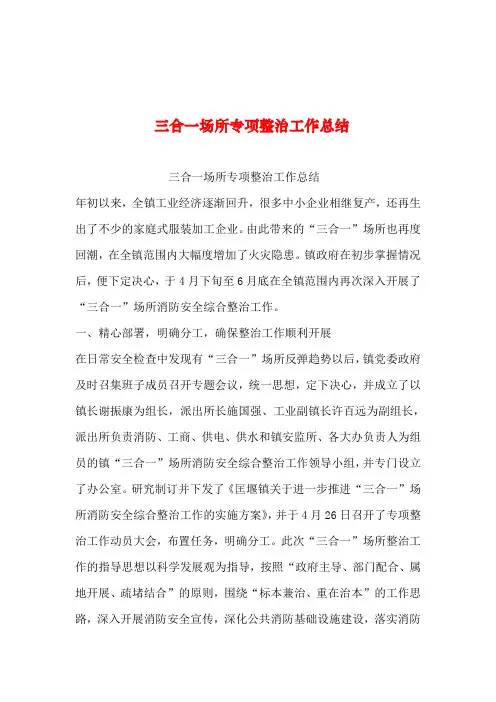 三合一场所专项整治工作总结

三合一场所专项整治工作总结

年初以来，全镇工业经济逐渐回升，很多中小企业相继复产，还再生出了不少的家庭式服装加工企业。由此带来的“三合一”场所也再度回潮，在全镇范围内大幅度增加了火灾隐患。镇政府在初步掌握情况后，便下定决心，于4月下旬至6月底在全镇范围内再次深入开展了“三合一”场所消防安全综合整治工作。

一、精心部署，明确分工，确保整治工作顺利开展

在日常安全检查中发现有“三合一”场所反弹趋势以后，镇党委政府及时召集班子成员召开专题会议，统一思想，定下决心，并成立了以镇长谢振康为组长，派出所长施国强、工业副镇长许百远为副组长，派出所负责消防、工商、供电、供水和镇安监所、各大办负责人为组员的镇“三合一”场所消防安全综合整治工作领导小组，并专门设立了办公室。研究制订并下发了《匡堰镇关于进一步推进“三合一”场所消防安全综合整治工作的实施方案》，并于4月26日召开了专项整治工作动员大会，布置任务，明确分工。此次“三合一”场所整治工作的指导思想以科学发展观为指导，按照“政府主导、部门配合、属地开展、疏堵结合”的原则，围绕“标本兼治、重在治本”的工作思路，深入开展消防安全宣传，深化公共消防基础设施建设，落实消防